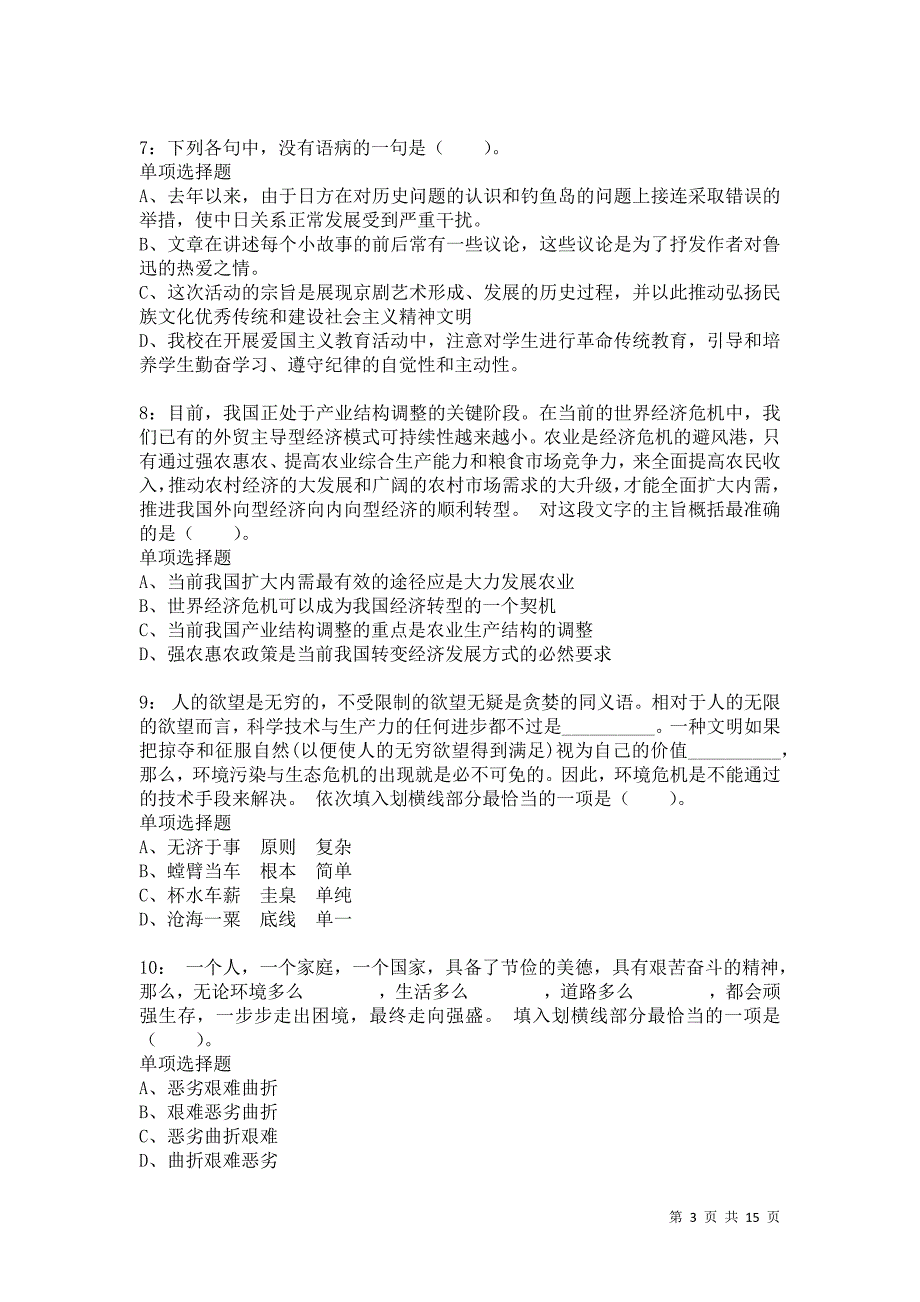 7：下列各句中，没有语病的一句是（　　）。
单项选择题
A、去年以来，由于日方在对历史问题的认识和钓鱼岛的问题上接连采取错误的举措，使中日关系正常发展受到严重干扰。
B、文章在讲述每个小故事的前后常有一些议论，这些议论是为了抒发作者对鲁迅的热爱之情。
C、这次活动的宗旨是展现京剧艺术形成、发展的历史过程，并以此推动弘扬民族文化优秀传统和建设社会主义精神文明
D、我校在开展爱国主义教育活动中，注意对学生进行革命传统教育，引导和培养学生勤奋学习、遵守纪律的自觉性和主动性。

8：目前，我国正处于产业结构调整的关键阶段。在当前的世界经济危机中，我们已有的外贸主导型经济模式可持续性越来越小。农业是经济危机的避风港，只有通过强农惠农、提高农业综合生产能力和粮食市场竞争力，来全面提高农民收入，推动农村经济的大发展和广阔的农村市场需求的大升级，才能全面扩大内需，推进我国外向型经济向内向型经济的顺利转型。 对这段文字的主旨概括最准确的是（　　）。
单项选择题
A、当前我国扩大内需最有效的途径应是大力发展农业
B、世界经济危机可以成为我国经济转型的一个契机
C、当前我国产业结构调整的重点是农业生产结构的调整
D、强农惠农政策是当前我国转变经济发展方式的必然要求

9： 人的欲望是无穷的，不受限制的欲望无疑是贪婪的同义语。相对于人的无限的欲望而言，科学技术与生产力的任何进步都不过是__________。一种文明如果把掠夺和征服自然(以便使人的无穷欲望得到满足)视为自己的价值__________，那么，环境污染与生态危机的出现就是必不可免的。因此，环境危机是不能通过的技术手段来解决。 依次填入划横线部分最恰当的一项是（　　）。
单项选择题
A、无济于事　原则　复杂
B、螳臂当车　根本　简单
C、杯水车薪　圭臬　单纯
D、沧海一粟　底线　单一

10： 一个人，一个家庭，一个国家，具备了节俭的美德，具有艰苦奋斗的精神，那么，无论环境多么　　　，生活多么　　　，道路多么　　　，都会顽强生存，一步步走出困境，最终走向强盛。 填入划横线部分最恰当的一项是（　　）。
单项选择题
A、恶劣艰难曲折
B、艰难恶劣曲折
C、恶劣曲折艰难
D、曲折艰难恶劣

第 3 页 共 15 页